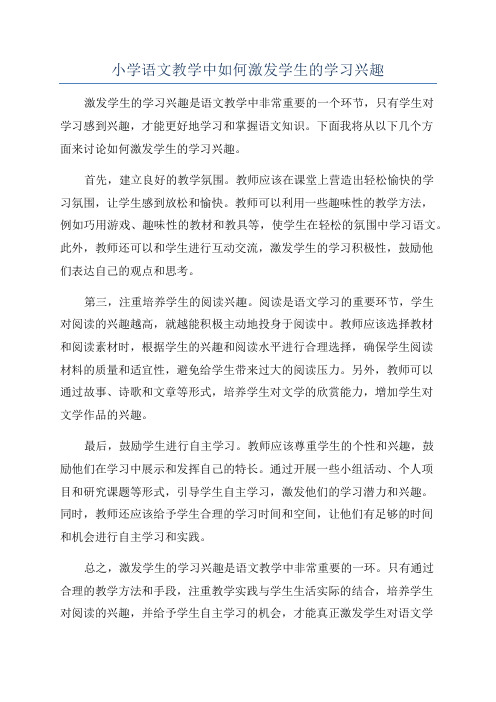 小学语文教学中如何激发学生的学习兴趣

激发学生的学习兴趣是语文教学中非常重要的一个环节，只有学生对学习感到兴趣，才能更好地学习和掌握语文知识。下面我将从以下几个方面来讨论如何激发学生的学习兴趣。

首先，建立良好的教学氛围。教师应该在课堂上营造出轻松愉快的学习氛围，让学生感到放松和愉快。教师可以利用一些趣味性的教学方法，例如巧用游戏、趣味性的教材和教具等，使学生在轻松的氛围中学习语文。此外，教师还可以和学生进行互动交流，激发学生的学习积极性，鼓励他们表达自己的观点和思考。

第三，注重培养学生的阅读兴趣。阅读是语文学习的重要环节，学生对阅读的兴趣越高，就越能积极主动地投身于阅读中。教师应该选择教材和阅读素材时，根据学生的兴趣和阅读水平进行合理选择，确保学生阅读材料的质量和适宜性，避免给学生带来过大的阅读压力。另外，教师可以通过故事、诗歌和文章等形式，培养学生对文学的欣赏能力，增加学生对文学作品的兴趣。

最后，鼓励学生进行自主学习。教师应该尊重学生的个性和兴趣，鼓励他们在学习中展示和发挥自己的特长。通过开展一些小组活动、个人项目和研究课题等形式，引导学生自主学习，激发他们的学习潜力和兴趣。同时，教师还应该给予学生合理的学习时间和空间，让他们有足够的时间和机会进行自主学习和实践。

总之，激发学生的学习兴趣是语文教学中非常重要的一环。只有通过合理的教学方法和手段，注重教学实践与学生生活实际的结合，培养学生对阅读的兴趣，并给予学生自主学习的机会，才能真正激发学生对语文学